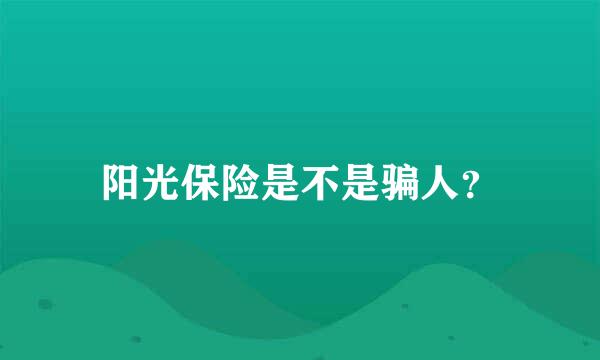 阳光保险是不是骗人？